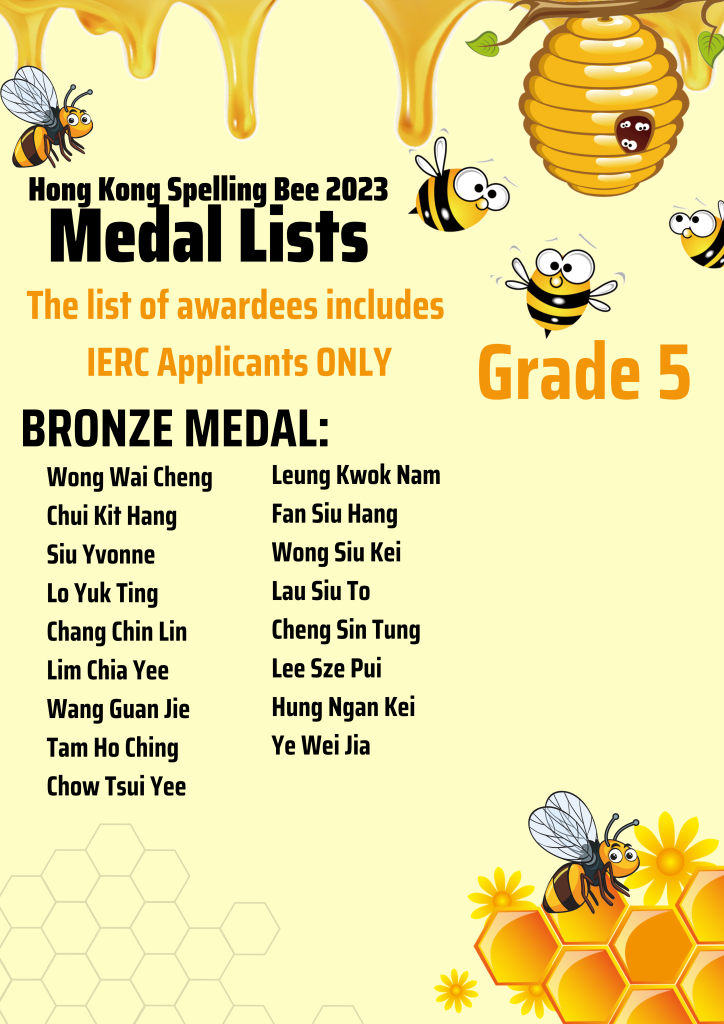 Hong Kong Spelling Bee 2023
Medal Lists

The list of awardees includes

IERC Applicants ONLY

Grade 5

BRONZE MEDAL:

Wong Wai Cheng
Chui Kit Hang
Siu Yvonne
Lo Yuk Ting
Chang Chin Lin
Lim Chia Yee
Wang Guan Jie
Tam Ho Ching
Chow Tsui Yee

Leung Kwok Nam
Fan Siu Hang
Wong Siu Kei
Lau Siu To
Cheng Sin Tung
Lee Sze Pui
Hung Ngan Kei
Ye Wei Jia